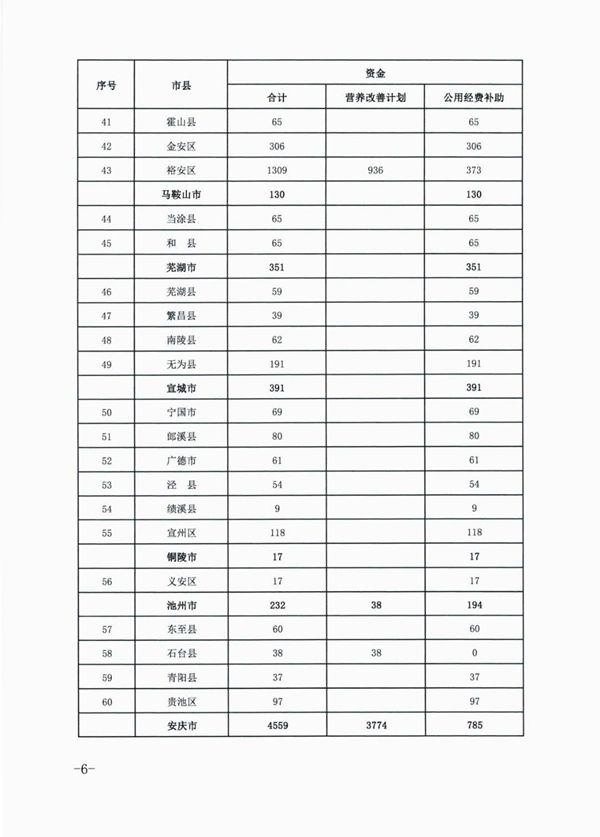 | 序号 | 市县 | 资金 | | |
|---|---|---|---|---|
| | | 合计 | 营养改善计划 | 公用经费补助 |
| 41 | 霍山县 | 65 | | 65 |
| 42 | 金安区 | 306 | | 306 |
| 43 | 裕安区 | 1309 | 936 | 373 |
| | 马鞍山市 | 130 | | 130 |
| 44 | 当涂县 | 65 | | 65 |
| 45 | 和　县 | 65 | | 65 |
| | 芜湖市 | 351 | | 351 |
| 46 | 芜湖县 | 59 | | 59 |
| 47 | 繁昌县 | 39 | | 39 |
| 48 | 南陵县 | 62 | | 62 |
| 49 | 无为县 | 191 | | 191 |
| | 宣城市 | 391 | | 391 |
| 50 | 宁国市 | 69 | | 69 |
| 51 | 郎溪县 | 80 | | 80 |
| 52 | 广德市 | 61 | | 61 |
| 53 | 泾　县 | 54 | | 54 |
| 54 | 绩溪县 | 9 | | 9 |
| 55 | 宣州区 | 118 | | 118 |
| | 铜陵市 | 17 | | 17 |
| 56 | 义安区 | 17 | | 17 |
| | 池州市 | 232 | 38 | 194 |
| 57 | 东至县 | 60 | | 60 |
| 58 | 石台县 | 38 | 38 | 0 |
| 59 | 青阳县 | 37 | | 37 |
| 60 | 贵池区 | 97 | | 97 |
| | 安庆市 | 4559 | 3774 | 785 |

-6-